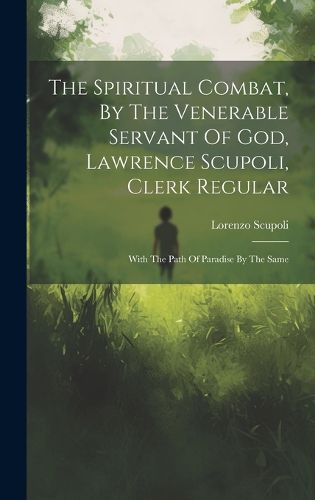 The Spiritual Combat, By The Venerable Servant Of God, Lawrence Scupoli, Clerk Regular

Lorenzo Scupoli

With The Path Of Paradise By The Same